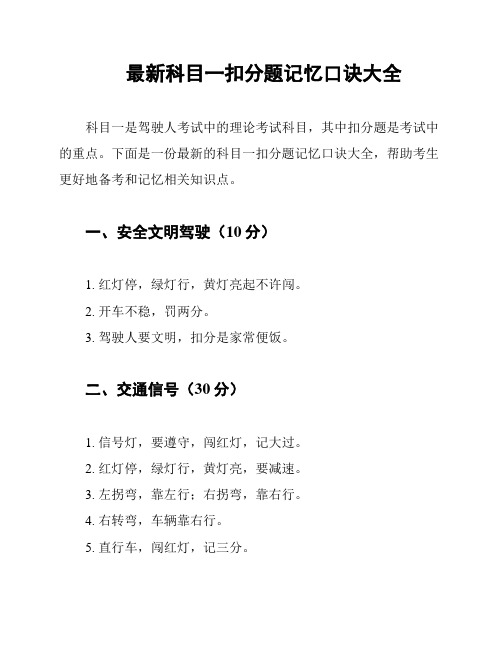 最新科目一扣分题记忆口诀大全

科目一是驾驶人考试中的理论考试科目，其中扣分题是考试中的重点。下面是一份最新的科目一扣分题记忆口诀大全，帮助考生更好地备考和记忆相关知识点。

一、安全文明驾驶（10 分）

1. 红灯停，绿灯行，黄灯亮起不许闯。
2. 开车不稳，罚两分。
3. 驾驶人要文明，扣分是家常便饭。

二、交通信号（30 分）

1. 信号灯，要遵守，闯红灯，记大过。
2. 红灯停，绿灯行，黄灯亮，要减速。
3. 左拐弯，靠左行；右拐弯，靠右行。
4. 右转弯，车辆靠右行。
5. 直行车，闯红灯，记三分。